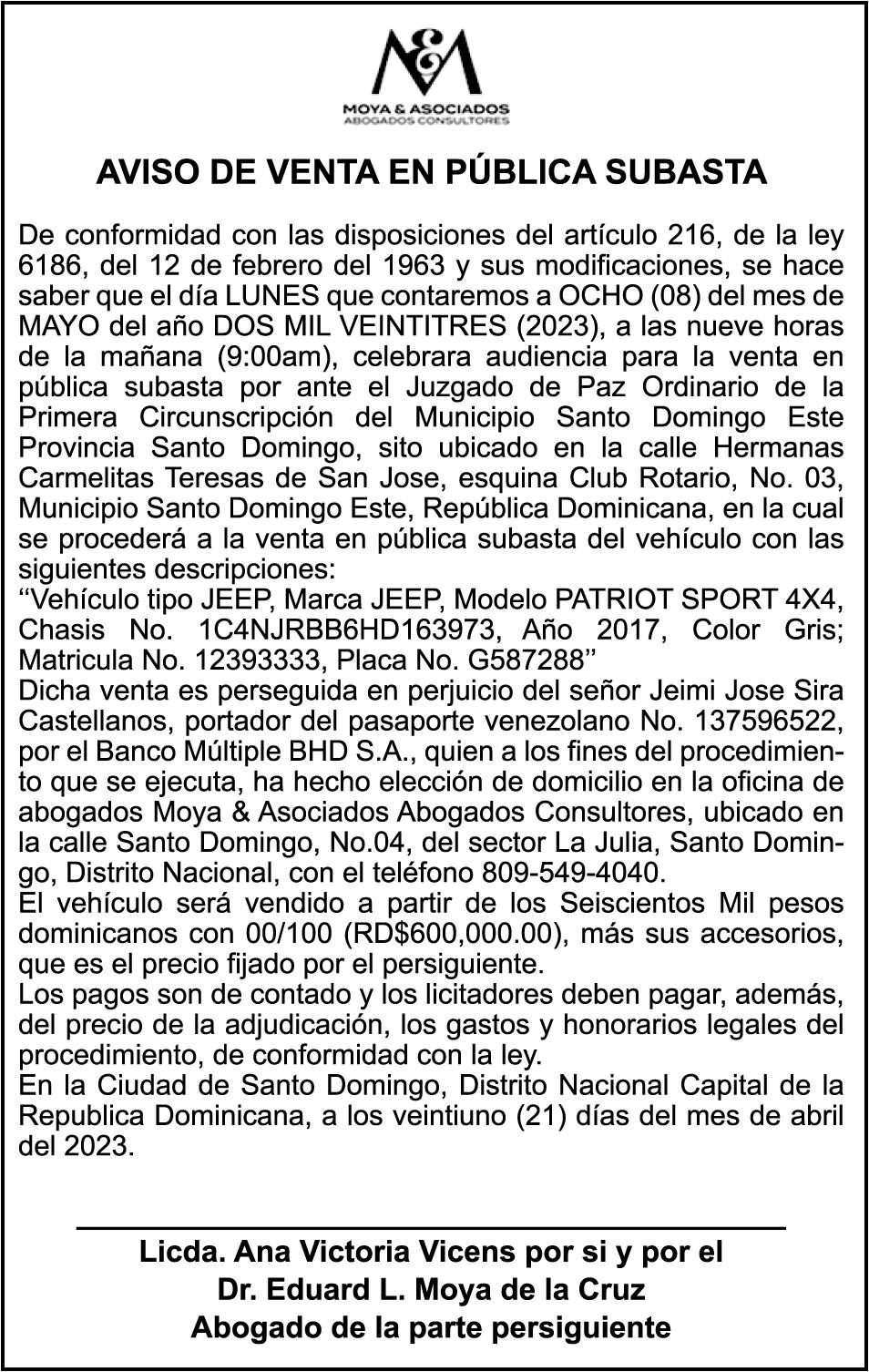 M&A
MOYA & ASOCIADOS
ABOGADOS CONSULTORES

AVISO DE VENTA EN PÚBLICA SUBASTA

De conformidad con las disposiciones del artículo 216, de la ley 6186, del 12 de febrero del 1963 y sus modificaciones, se hace saber que el día LUNES que contaremos a OCHO (08) del mes de MAYO del año DOS MIL VEINTITRES (2023), a las nueve horas de la mañana (9:00am), celebrara audiencia para la venta en pública subasta por ante el Juzgado de Paz Ordinario de la Primera Circunscripción del Municipio Santo Domingo Este Provincia Santo Domingo, sito ubicado en la calle Hermanas Carmelitas Teresas de San Jose, esquina Club Rotario, No. 03, Municipio Santo Domingo Este, República Dominicana, en la cual se procederá a la venta en pública subasta del vehículo con las siguientes descripciones:
‘‘Vehículo tipo JEEP, Marca JEEP, Modelo PATRIOT SPORT 4X4, Chasis No. 1C4NJRBB6HD163973, Año 2017, Color Gris; Matricula No. 12393333, Placa No. G587288’’
Dicha venta es perseguida en perjuicio del señor Jeimi Jose Sira Castellanos, portador del pasaporte venezolano No. 137596522, por el Banco Múltiple BHD S.A., quien a los fines del procedimiento que se ejecuta, ha hecho elección de domicilio en la oficina de abogados Moya & Asociados Abogados Consultores, ubicado en la calle Santo Domingo, No.04, del sector La Julia, Santo Domingo, Distrito Nacional, con el teléfono 809-549-4040.
El vehículo será vendido a partir de los Seiscientos Mil pesos dominicanos con 00/100 (RD$600,000.00), más sus accesorios, que es el precio fijado por el persiguiente.
Los pagos son de contado y los licitadores deben pagar, además, del precio de la adjudicación, los gastos y honorarios legales del procedimiento, de conformidad con la ley.
En la Ciudad de Santo Domingo, Distrito Nacional Capital de la Republica Dominicana, a los veintiuno (21) días del mes de abril del 2023.

Licda. Ana Victoria Vicens por si y por el
Dr. Eduard L. Moya de la Cruz
Abogado de la parte persiguiente